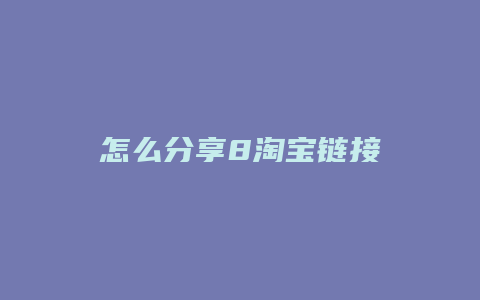 怎么分享8淘宝链接